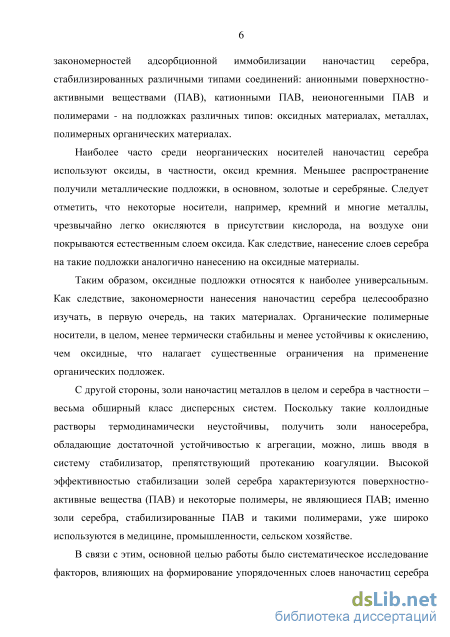 6

закономерностей адсорбционной иммобилизации наночастиц серебра, стабилизированных различными типами соединений: анионными поверхностно-активными веществами (ПАВ), катионными ПАВ, неионогенными ПАВ и полимерами - на подложках различных типов: оксидных материалах, металлах, полимерных органических материалах.

Наиболее часто среди неорганических носителей наночастиц серебра используют оксиды, в частности, оксид кремния. Меньшее распространение получили металлические подложки, в основном, золотые и серебряные. Следует отметить, что некоторые носители, например, кремний и многие металлы, чрезвычайно легко окисляются в присутствии кислорода, на воздухе они покрываются естественным слоем оксида. Как следствие, нанесение слоев серебра на такие подложки аналогично нанесению на оксидные материалы.

Таким образом, оксидные подложки относятся к наиболее универсальным. Как следствие, закономерности нанесения наночастиц серебра целесообразно изучать, в первую очередь, на таких материалах. Органические полимерные носители, в целом, менее термически стабильны и менее устойчивы к окислению, чем оксидные, что налагает существенные ограничения на применение органических подложек.

С другой стороны, золи наночастиц металлов в целом и серебра в частности – весьма обширный класс дисперсных систем. Поскольку такие коллоидные растворы термодинамически неустойчивы, получить золи наносеребра, обладающие достаточной устойчивостью к агрегации, можно, лишь вводя в систему стабилизатор, препятствующий протеканию коагуляции. Высокой эффективностью стабилизации золей серебра характеризуются поверхностно-активные вещества (ПАВ) и некоторые полимеры, не являющиеся ПАВ; именно золи серебра, стабилизированные ПАВ и такими полимерами, уже широко используются в медицине, промышленности, сельском хозяйстве.

В связи с этим, основной целью работы было систематическое исследование факторов, влияющих на формирование упорядоченных слоев наночастиц серебра

dsLib.net
библиотека диссертаций